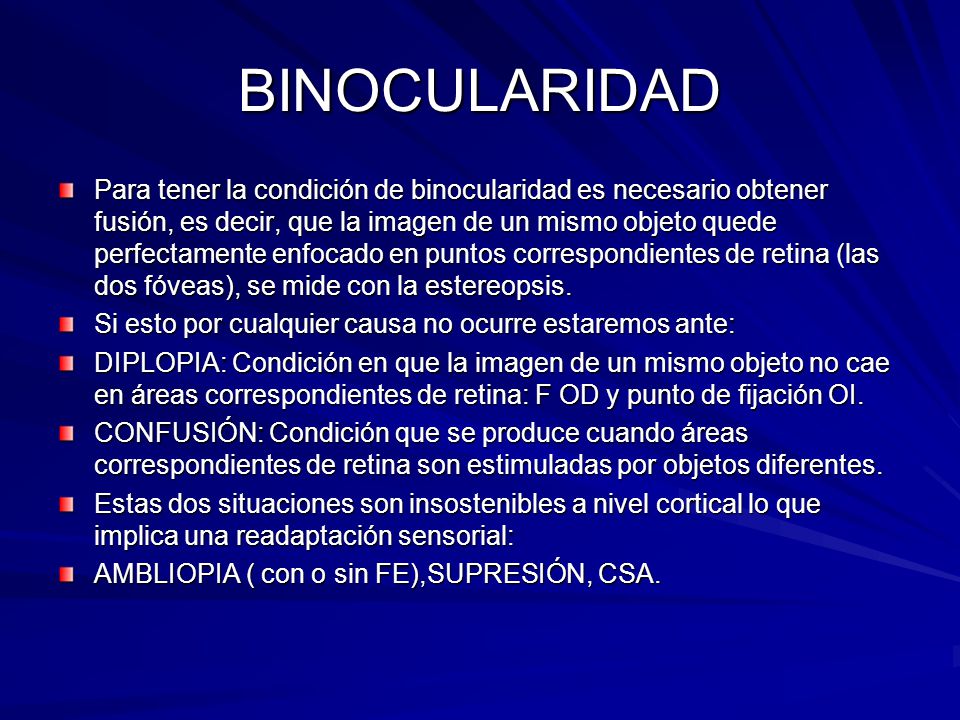 BINOCULARIDAD

Para tener la condición de binocularidad es necesario obtener fusión, es decir, que la imagen de un mismo objeto quede perfectamente enfocado en puntos correspondientes de retina (las dos fóveas), se mide con la estereopsis.

Si esto por cualquier causa no ocurre estaremos ante:

DIPLOPIA: Condición en que la imagen de un mismo objeto no cae en áreas correspondientes de retina: F OD y punto de fijación OI.

CONFUSIÓN: Condición que se produce cuando áreas correspondientes de retina son estimuladas por objetos diferentes.

Estas dos situaciones son insostenibles a nivel cortical lo que implica una readaptación sensorial:

AMBLIOPIA ( con o sin FE),SUPRESIÓN, CSA.